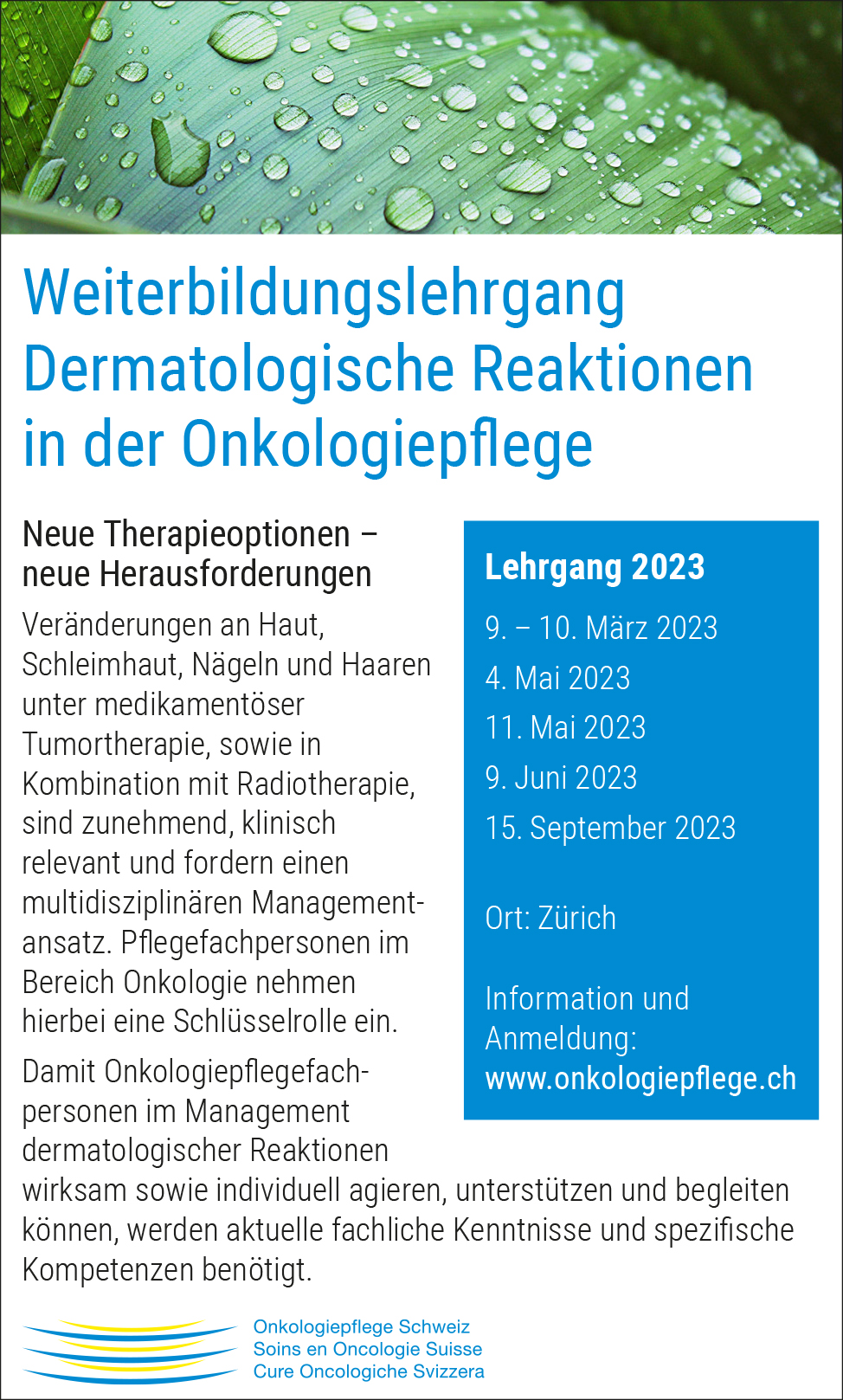 Weiterbildungslehrgang Dermatologische Reaktionen in der Onkologiepflege

Neue Therapieoptionen – neue Herausforderungen

Veränderungen an Haut, Schleimhaut, Nägeln und Haaren unter medikamentöser Tumortherapie, sowie in Kombination mit Radiotherapie, sind zunehmend, klinisch relevant und fordern einen multidisziplinären Managementansatz. Pflegefachpersonen im Bereich Onkologie nehmen hierbei eine Schlüsselrolle ein.

Damit Onkologiepflegefachpersonen im Management dermatologischer Reaktionen wirksam sowie individuell agieren, unterstützen und begleiten können, werden aktuelle fachliche Kenntnisse und spezifische Kompetenzen benötigt.

Lehrgang 2023

9. – 10. März 2023

4. Mai 2023

11. Mai 2023

9. Juni 2023

15. September 2023

Ort: Zürich

Information und Anmeldung:
www.onkologiepflege.ch

Onkologiepflege Schweiz
Soins en Oncologie Suisse
Cure Oncologiche Svizzera